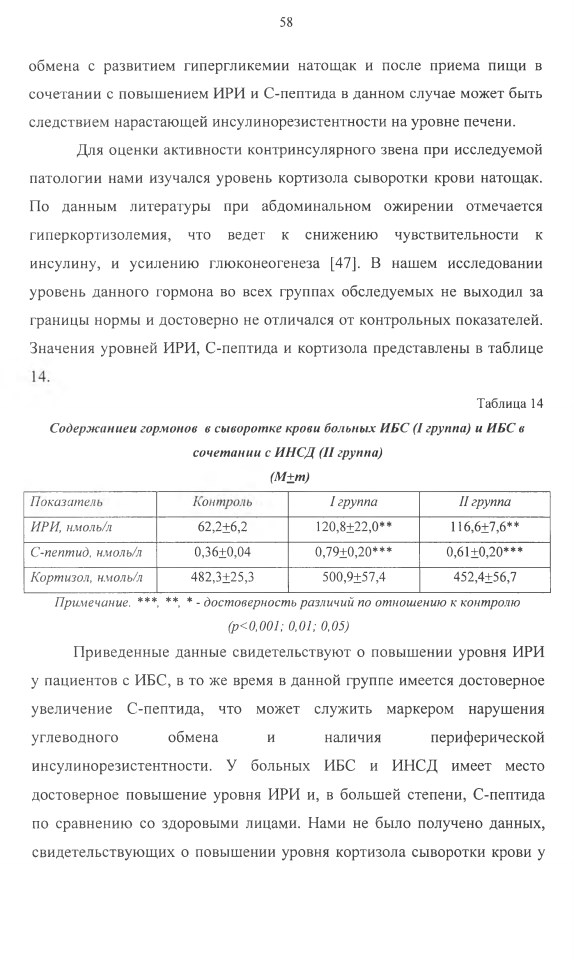 58

обмена с развитием гипергликемии натощак и после приема пищи в сочетании с повышением ИРИ и С-пептида в данном случае может быть следствием нарастающей инсулинорезистентности на уровне печени.

Для оценки активности контринсулярного звена при исследуемой патологии нами изучался уровень кортизола сыворотки крови натощак. По данным литературы при абдоминальном ожирении отмечается гиперкортизолемия, что ведет к снижению чувствительности к инсулину, и усилению глюконеогенеза [47]. В нашем исследовании уровень данного гормона во всех группах обследуемых не выходил за границы нормы и достоверно не отличался от контрольных показателей. Значения уровней ИРИ, С-пептида и кортизола представлены в таблице 14.

Таблица 14

Содержаниеи гормонов в сыворотке крови больных ИБС (I группа) и ИБС в сочетании с ИНСД (II группа)

(M±m)

| Показатель | Контроль | I группа | II группа |
|---|---|---|---|
| ИРИ, нмоль/л | 62,2±6,2 | 120,8±22,0** | 116,6±7,6** |
| С-пептид, нмоль/л | 0,36±0,04 | 0,79±0,20*** | 0,61±0,20*** |
| Кортизол, нмоль/л | 482,3±25,3 | 500,9±57,4 | 452,4±56,7 |

Примечание. ***, **, * - достоверность различий по отношению к контролю (p<0,001; 0,01; 0,05)

Приведенные данные свидетельствуют о повышении уровня ИРИ у пациентов с ИБС, в то же время в данной группе имеется достоверное увеличение С-пептида, что может служить маркером нарушения углеводного обмена и наличия периферической инсулинорезистентности. У больных ИБС и ИНСД имеет место достоверное повышение уровня ИРИ и, в большей степени, С-пептида по сравнению со здоровыми лицами. Нами не было получено данных, свидетельствующих о повышении уровня кортизола сыворотки крови у